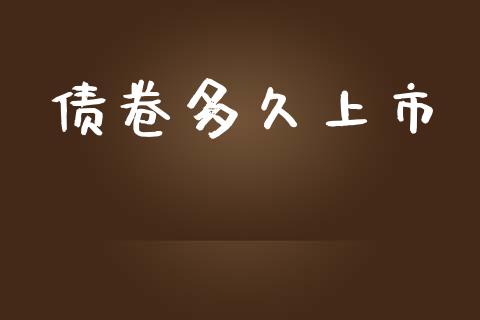 债卷多久上市